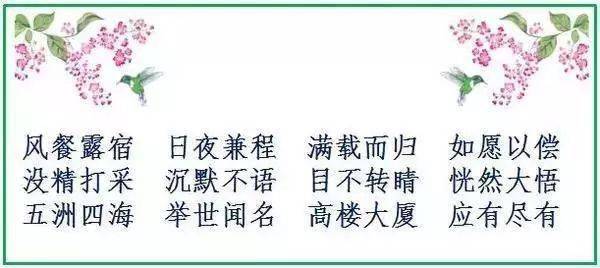 风餐露宿　日夜兼程　满载而归　如愿以偿
没精打采　沉默不语　目不转睛　恍然大悟
五洲四海　举世闻名　高楼大厦　应有尽有